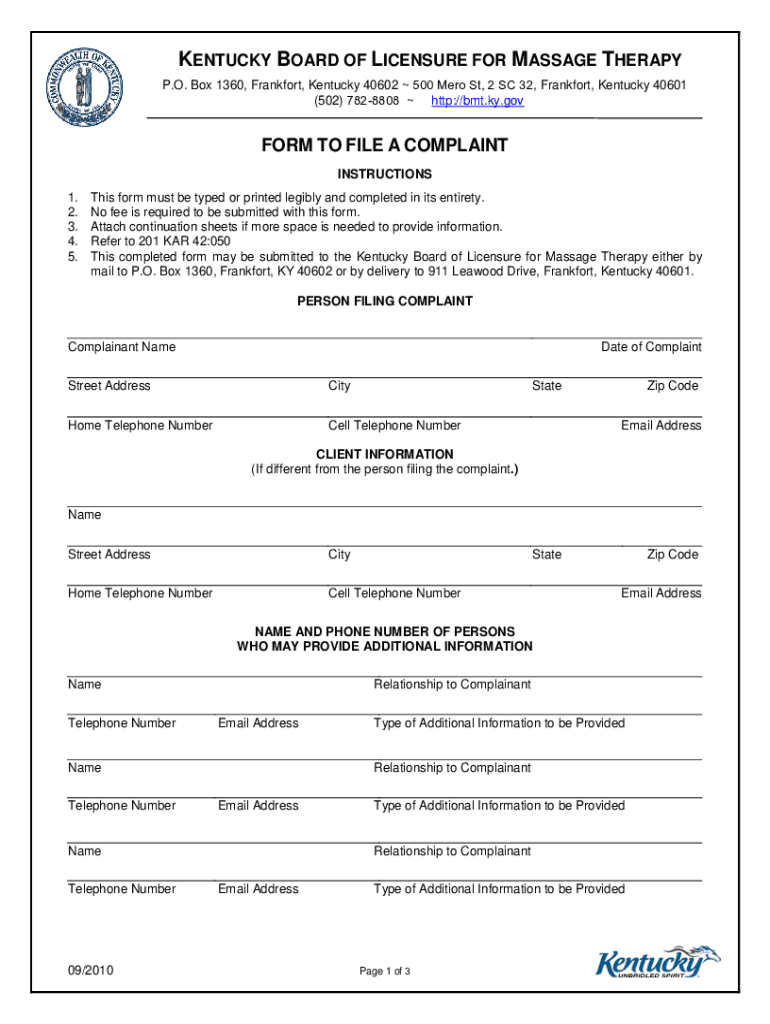 COMMONWEALTH OF KENTUCKY

KENTUCKY BOARD OF LICENSURE FOR MASSAGE THERAPY
P.O. Box 1360, Frankfort, Kentucky 40602 ~ 500 Mero St, 2 SC 32, Frankfort, Kentucky 40601
(502) 782-8808 ~ http://bmt.ky.gov

FORM TO FILE A COMPLAINT

INSTRUCTIONS

1. This form must be typed or printed legibly and completed in its entirety.
2. No fee is required to be submitted with this form.
3. Attach continuation sheets if more space is needed to provide information.
4. Refer to 201 KAR 42:050
5. This completed form may be submitted to the Kentucky Board of Licensure for Massage Therapy either by mail to P.O. Box 1360, Frankfort, KY 40602 or by delivery to 911 Leawood Drive, Frankfort, Kentucky 40601.

PERSON FILING COMPLAINT

Complainant Name Date of Complaint

Street Address City State Zip Code

Home Telephone Number Cell Telephone Number Email Address

CLIENT INFORMATION
(If different from the person filing the complaint.)

Name

Street Address City State Zip Code

Home Telephone Number Cell Telephone Number Email Address

NAME AND PHONE NUMBER OF PERSONS
WHO MAY PROVIDE ADDITIONAL INFORMATION

Name Relationship to Complainant

Telephone Number Email Address Type of Additional Information to be Provided

Name Relationship to Complainant

Telephone Number Email Address Type of Additional Information to be Provided

Name Relationship to Complainant

Telephone Number Email Address Type of Additional Information to be Provided

09/2010

Page 1 of 3

Kentucky
UNBRIDLED SPIRIT